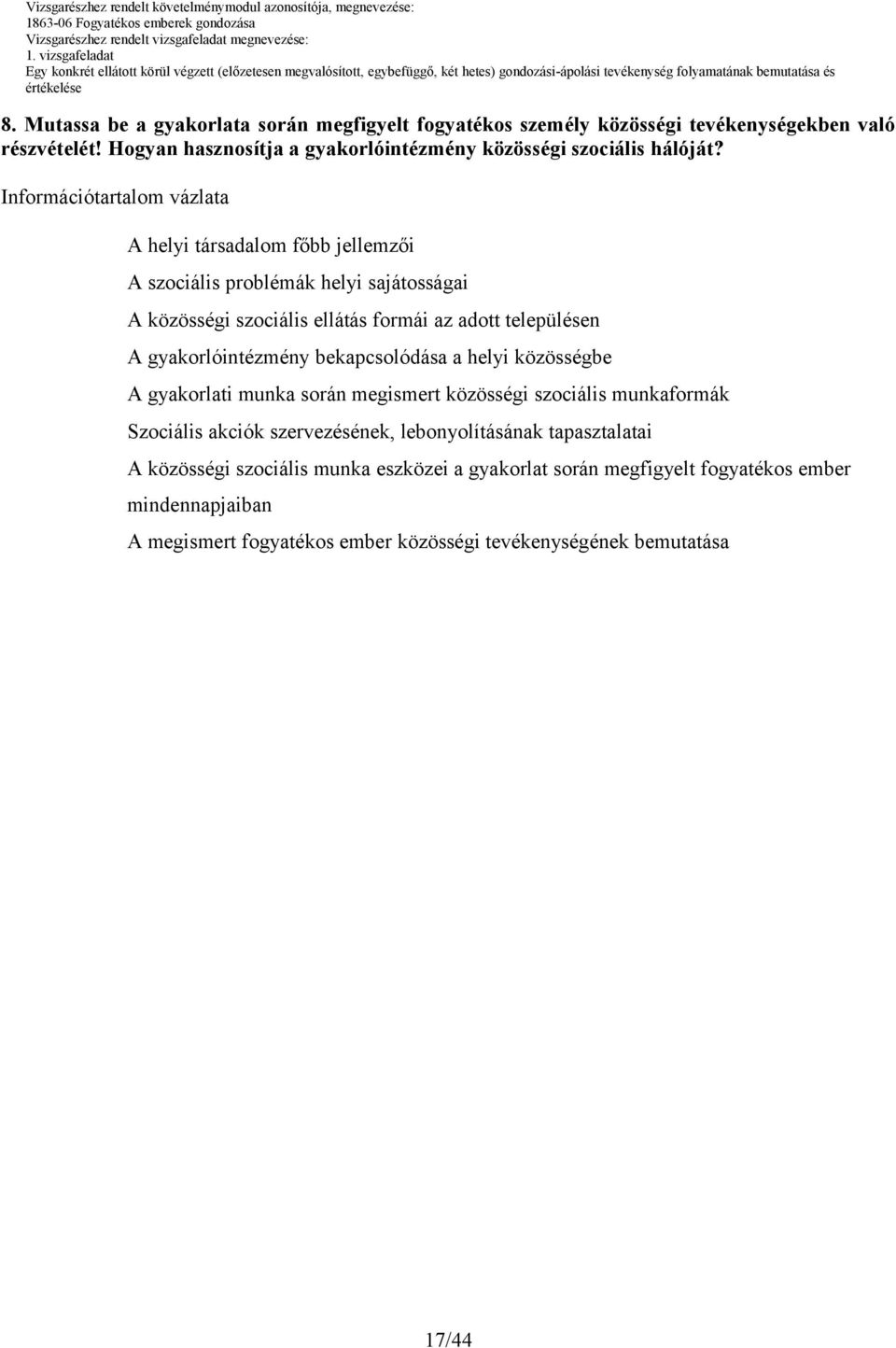 Vizsgarészhez rendelt követelménymodul azonosítója, megnevezése:
1863-06 Fogyatékos emberek gondozása
Vizsgarészhez rendelt vizsgafeladat megnevezése:
1. vizsgafeladat
Egy konkrét ellátott körül végzett (előzetesen megvalósított, egybefüggő, két hetes) gondozási-ápolási tevékenység folyamatának bemutatása és értékelése

8. Mutassa be a gyakorlata során megfigyelt fogyatékos személy közösségi tevékenységekben való részvételét! Hogyan hasznosítja a gyakorlóintézmény közösségi szociális hálóját?

Információtartalom vázlata

A helyi társadalom főbb jellemzői

A szociális problémák helyi sajátosságai

A közösségi szociális ellátás formái az adott településen

A gyakorlóintézmény bekapcsolódása a helyi közösségbe

A gyakorlati munka során megismert közösségi szociális munkaformák

Szociális akciók szervezésének, lebonyolításának tapasztalatai

A közösségi szociális munka eszközei a gyakorlat során megfigyelt fogyatékos ember mindennapjaiban

A megismert fogyatékos ember közösségi tevékenységének bemutatása

17/44